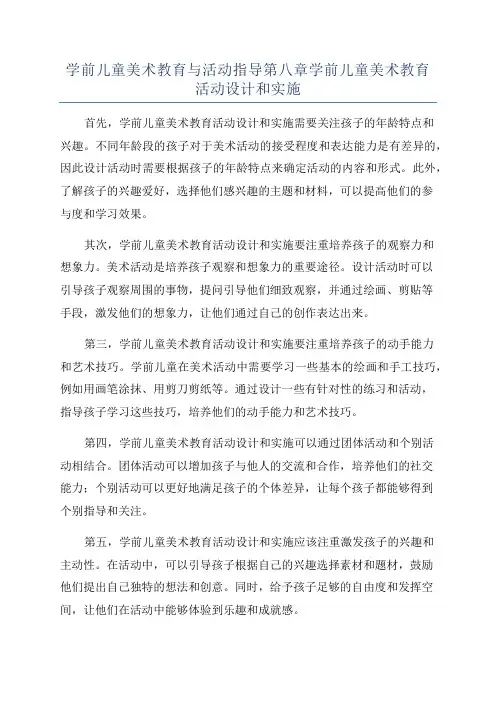 学前儿童美术教育与活动指导第八章学前儿童美术教育活动设计和实施

首先，学前儿童美术教育活动设计和实施需要关注孩子的年龄特点和兴趣。不同年龄段的孩子对于美术活动的接受程度和表达能力是有差异的，因此设计活动时需要根据孩子的年龄特点来确定活动的内容和形式。此外，了解孩子的兴趣爱好，选择他们感兴趣的主题和材料，可以提高他们的参与度和学习效果。

其次，学前儿童美术教育活动设计和实施要注重培养孩子的观察力和想象力。美术活动是培养孩子观察和想象力的重要途径。设计活动时可以引导孩子观察周围的事物，提问引导他们细致观察，并通过绘画、剪贴等手段，激发他们的想象力，让他们通过自己的创作表达出来。

第三，学前儿童美术教育活动设计和实施要注重培养孩子的动手能力和艺术技巧。学前儿童在美术活动中需要学习一些基本的绘画和手工技巧，例如用画笔涂抹、用剪刀剪纸等。通过设计一些有针对性的练习和活动，指导孩子学习这些技巧，培养他们的动手能力和艺术技巧。

第四，学前儿童美术教育活动设计和实施可以通过团体活动和个别活动相结合。团体活动可以增加孩子与他人的交流和合作，培养他们的社交能力；个别活动可以更好地满足孩子的个体差异，让每个孩子都能够得到个别指导和关注。

第五，学前儿童美术教育活动设计和实施应该注重激发孩子的兴趣和主动性。在活动中，可以引导孩子根据自己的兴趣选择素材和题材，鼓励他们提出自己独特的想法和创意。同时，给予孩子足够的自由度和发挥空间，让他们在活动中能够体验到乐趣和成就感。